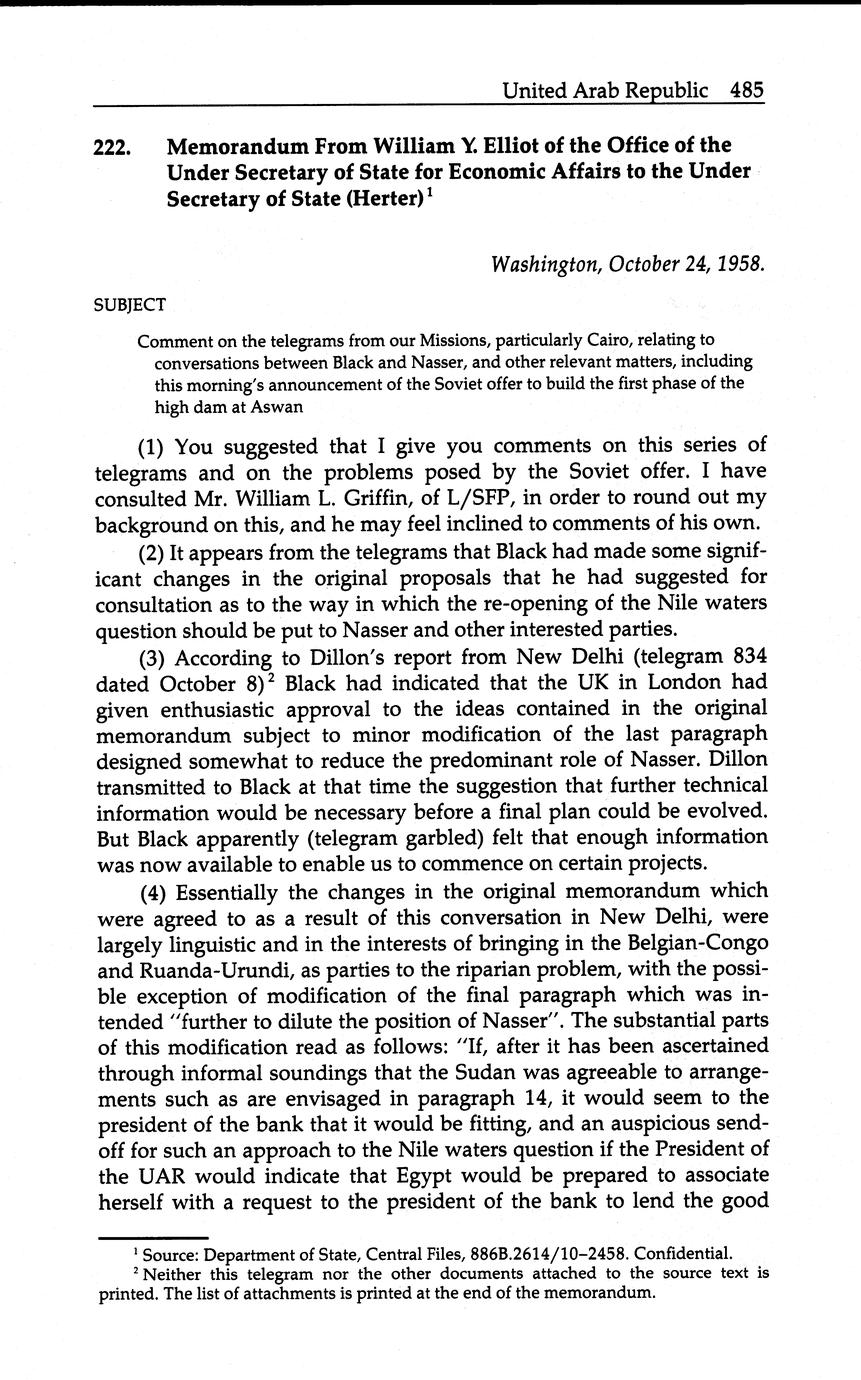 United Arab Republic 485

222. Memorandum From William Y. Elliot of the Office of the Under Secretary of State for Economic Affairs to the Under Secretary of State (Herter)$^1$

Washington, October 24, 1958.

SUBJECT

Comment on the telegrams from our Missions, particularly Cairo, relating to conversations between Black and Nasser, and other relevant matters, including this morning's announcement of the Soviet offer to build the first phase of the high dam at Aswan

(1) You suggested that I give you comments on this series of telegrams and on the problems posed by the Soviet offer. I have consulted Mr. William L. Griffin, of L/SFP, in order to round out my background on this, and he may feel inclined to comments of his own.

(2) It appears from the telegrams that Black had made some significant changes in the original proposals that he had suggested for consultation as to the way in which the re-opening of the Nile waters question should be put to Nasser and other interested parties.

(3) According to Dillon's report from New Delhi (telegram 834 dated October 8)$^2$ Black had indicated that the UK in London had given enthusiastic approval to the ideas contained in the original memorandum subject to minor modification of the last paragraph designed somewhat to reduce the predominant role of Nasser. Dillon transmitted to Black at that time the suggestion that further technical information would be necessary before a final plan could be evolved. But Black apparently (telegram garbled) felt that enough information was now available to enable us to commence on certain projects.

(4) Essentially the changes in the original memorandum which were agreed to as a result of this conversation in New Delhi, were largely linguistic and in the interests of bringing in the Belgian-Congo and Ruanda-Urundi, as parties to the riparian problem, with the possible exception of modification of the final paragraph which was intended "further to dilute the position of Nasser". The substantial parts of this modification read as follows: "If, after it has been ascertained through informal soundings that the Sudan was agreeable to arrangements such as are envisaged in paragraph 14, it would seem to the president of the bank that it would be fitting, and an auspicious send-off for such an approach to the Nile waters question if the President of the UAR would indicate that Egypt would be prepared to associate herself with a request to the president of the bank to lend the good

$^1$ Source: Department of State, Central Files, 886B.2614/10–2458. Confidential.
$^2$ Neither this telegram nor the other documents attached to the source text is printed. The list of attachments is printed at the end of the memorandum.